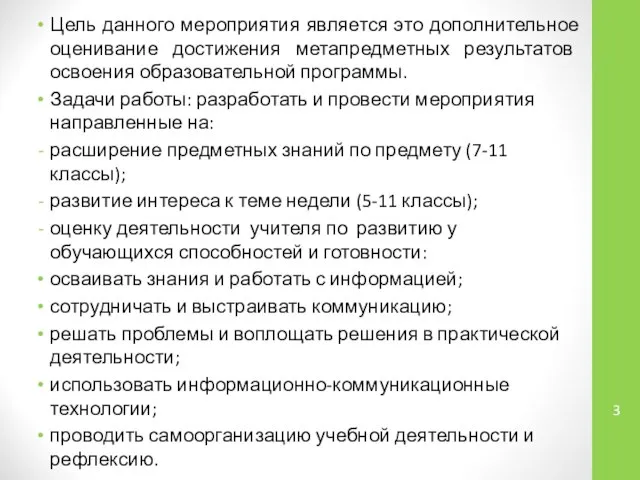 • Цель данного мероприятия является это дополнительное оценивание достижения метапредметных результатов освоения образовательной программы.
• Задачи работы: разработать и провести мероприятия направленные на:
- расширение предметных знаний по предмету (7-11 классы);
- развитие интереса к теме недели (5-11 классы);
- оценку деятельности учителя по развитию у обучающихся способностей и готовности:
• осваивать знания и работать с информацией;
• сотрудничать и выстраивать коммуникацию;
• решать проблемы и воплощать решения в практической деятельности;
• использовать информационно-коммуникационные технологии;
• проводить самоорганизацию учебной деятельности и рефлексию.

3